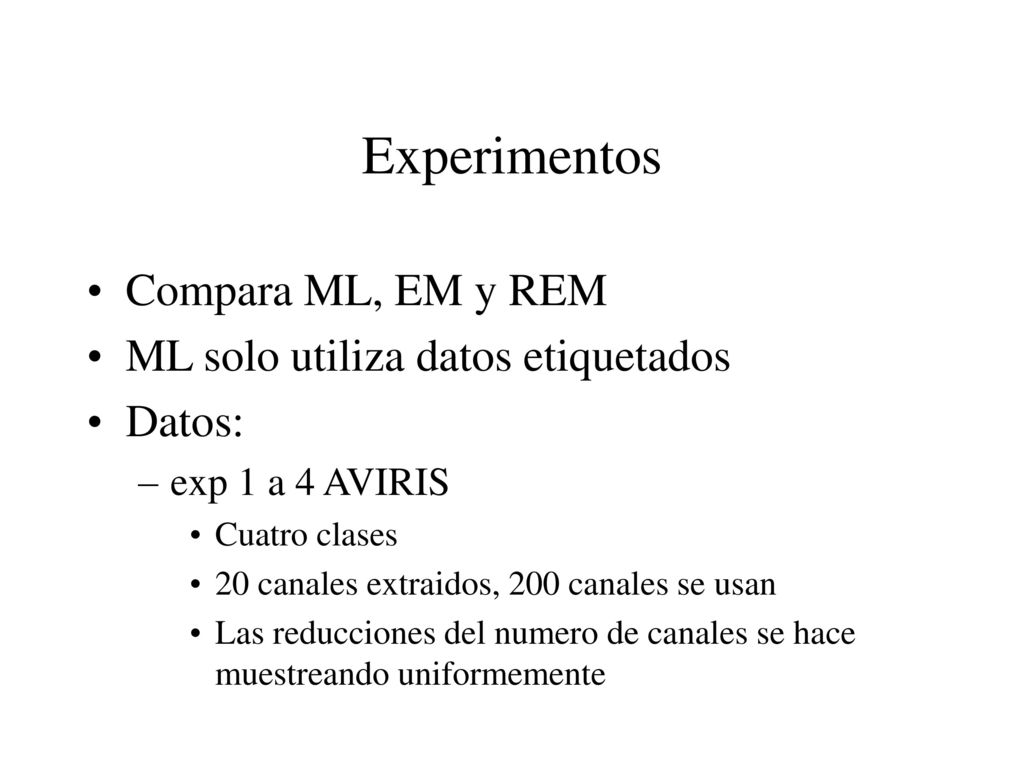 Experimentos

• Compara ML, EM y REM
• ML solo utiliza datos etiquetados
• Datos:
– exp 1 a 4 AVIRIS
• Cuatro clases
• 20 canales extraidos, 200 canales se usan
• Las reducciones del numero de canales se hace muestreando uniformemente